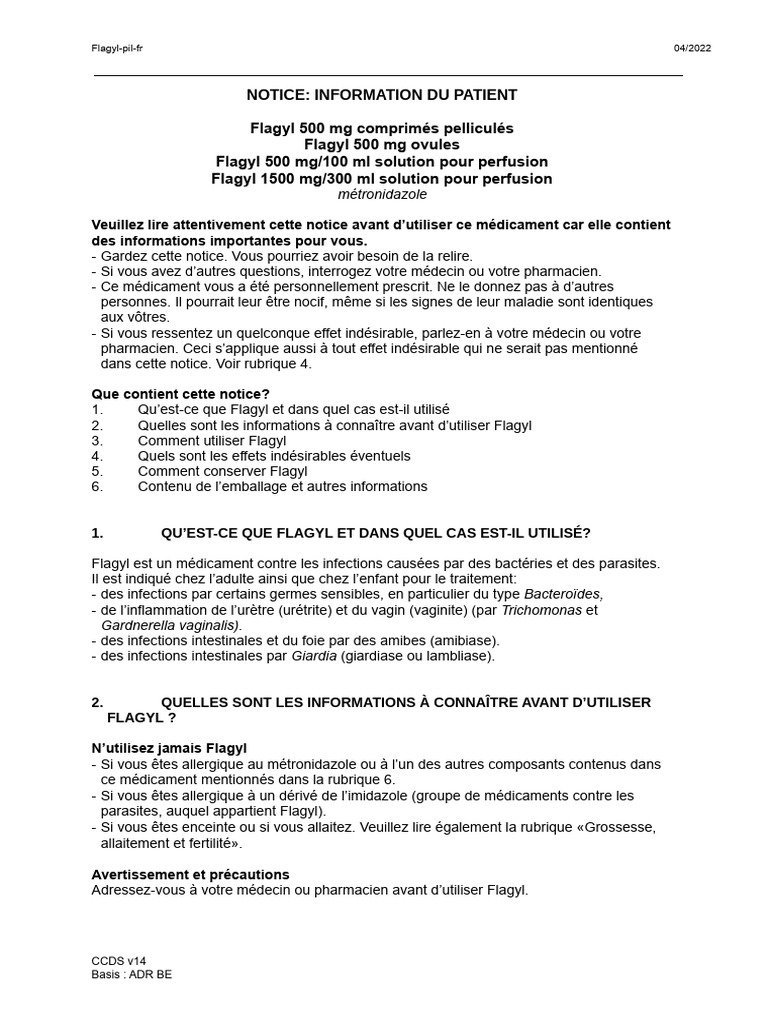 Flagyl-pil-fr

04/2022

NOTICE: INFORMATION DU PATIENT

Flagyl 500 mg comprimés pelliculés
Flagyl 500 mg ovules
Flagyl 500 mg/100 ml solution pour perfusion
Flagyl 1500 mg/300 ml solution pour perfusion
métronidazole

Veuillez lire attentivement cette notice avant d'utiliser ce médicament car elle contient des informations importantes pour vous.
- Gardez cette notice. Vous pourriez avoir besoin de la relire.
- Si vous avez d'autres questions, interrogez votre médecin ou votre pharmacien.
- Ce médicament vous a été personnellement prescrit. Ne le donnez pas à d'autres personnes. Il pourrait leur être nocif, même si les signes de leur maladie sont identiques aux vôtres.
- Si vous ressentez un quelconque effet indésirable, parlez-en à votre médecin ou votre pharmacien. Ceci s'applique aussi à tout effet indésirable qui ne serait pas mentionné dans cette notice. Voir rubrique 4.

Que contient cette notice?
1. Qu'est-ce que Flagyl et dans quel cas est-il utilisé
2. Quelles sont les informations à connaître avant d'utiliser Flagyl
3. Comment utiliser Flagyl
4. Quels sont les effets indésirables éventuels
5. Comment conserver Flagyl
6. Contenu de l'emballage et autres informations

1. QU'EST-CE QUE FLAGYL ET DANS QUEL CAS EST-IL UTILISÉ?

Flagyl est un médicament contre les infections causées par des bactéries et des parasites. Il est indiqué chez l'adulte ainsi que chez l'enfant pour le traitement:
- des infections par certains germes sensibles, en particulier du type Bacteroïdes,
- de l'inflammation de l'urètre (urétrite) et du vagin (vaginite) (par Trichomonas et Gardnerella vaginalis).
- des infections intestinales et du foie par des amibes (amibiase).
- des infections intestinales par Giardia (giardiase ou lambliase).

2. QUELLES SONT LES INFORMATIONS À CONNAÎTRE AVANT D'UTILISER FLAGYL ?

N'utilisez jamais Flagyl
- Si vous êtes allergique au métronidazole ou à l'un des autres composants contenus dans ce médicament mentionnés dans la rubrique 6.
- Si vous êtes allergique à un dérivé de l'imidazole (groupe de médicaments contre les parasites, auquel appartient Flagyl).
- Si vous êtes enceinte ou si vous allaitez. Veuillez lire également la rubrique «Grossesse, allaitement et fertilité».

Avertissement et précautions
Adressez-vous à votre médecin ou pharmacien avant d'utiliser Flagyl.

CCDS v14
Basis : ADR BE